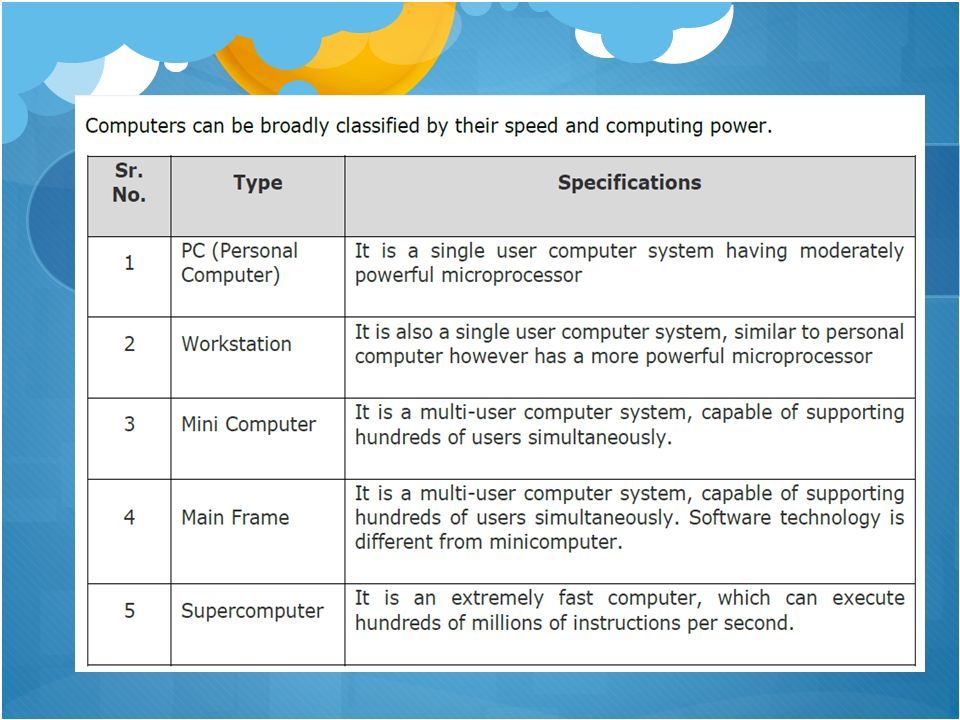 Computers can be broadly classified by their speed and computing power.

| Sr. No. | Type | Specifications |
|---|---|---|
| 1 | PC (Personal Computer) | It is a single user computer system having moderately powerful microprocessor |
| 2 | Workstation | It is also a single user computer system, similar to personal computer however has a more powerful microprocessor |
| 3 | Mini Computer | It is a multi-user computer system, capable of supporting hundreds of users simultaneously. |
| 4 | Main Frame | It is a multi-user computer system, capable of supporting hundreds of users simultaneously. Software technology is different from minicomputer. |
| 5 | Supercomputer | It is an extremely fast computer, which can execute hundreds of millions of instructions per second. |